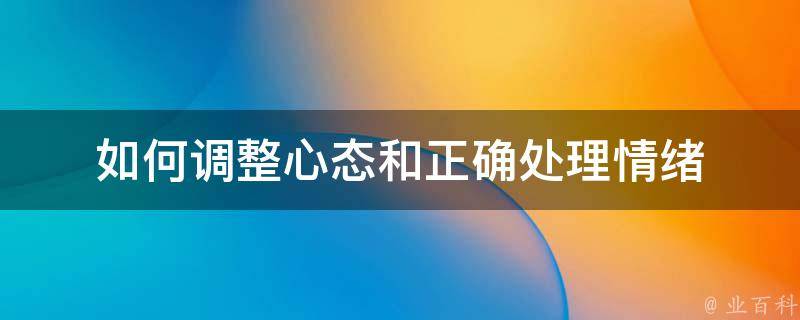 如何调整心态和正确处理情绪

@ 业百科